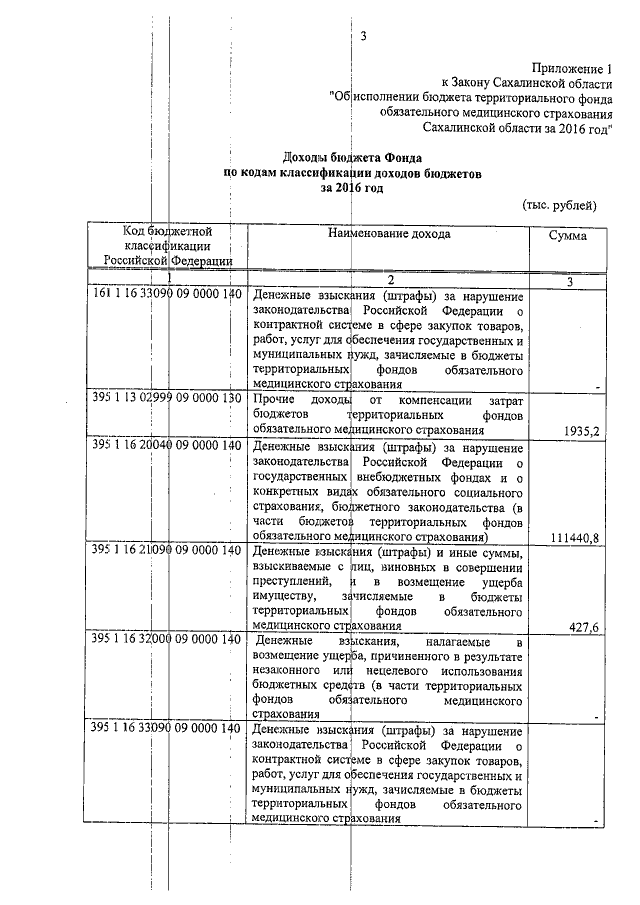 3

Приложение 1
к Закону Сахалинской области
"Об исполнении бюджета территориального фонда
обязательного медицинского страхования
Сахалинской области за 2016 год"

Доходы бюджета Фонда
по кодам классификации доходов бюджетов
за 2016 год

(тыс. рублей)

| Код бюджетной классификации Российской Федерации | Наименование дохода | Сумма |
|---|---|---|
| 1 | 2 | 3 |
| 161 1 16 33090 09 0000 140 | Денежные взыскания (штрафы) за нарушение законодательства Российской Федерации о контрактной системе в сфере закупок товаров, работ, услуг для обеспечения государственных и муниципальных нужд, зачисляемые в бюджеты территориальных фондов обязательного медицинского страхования | - |
| 395 1 13 02999 09 0000 130 | Прочие доходы от компенсации затрат бюджетов территориальных фондов обязательного медицинского страхования | 1935,2 |
| 395 1 16 20040 09 0000 140 | Денежные взыскания (штрафы) за нарушение законодательства Российской Федерации о государственных внебюджетных фондах и о конкретных видах обязательного социального страхования, бюджетного законодательства (в части бюджетов территориальных фондов обязательного медицинского страхования) | 111440,8 |
| 395 1 16 21090 09 0000 140 | Денежные взыскания (штрафы) и иные суммы, взыскиваемые с лиц, виновных в совершении преступлений, и в возмещение ущерба имуществу, зачисляемые в бюджеты территориальных фондов обязательного медицинского страхования | 427,6 |
| 395 1 16 32000 09 0000 140 | Денежные взыскания, налагаемые в возмещение ущерба, причиненного в результате незаконного или нецелевого использования бюджетных средств (в части территориальных фондов обязательного медицинского страхования | - |
| 395 1 16 33090 09 0000 140 | Денежные взыскания (штрафы) за нарушение законодательства Российской Федерации о контрактной системе в сфере закупок товаров, работ, услуг для обеспечения государственных и муниципальных нужд, зачисляемые в бюджеты территориальных фондов обязательного медицинского страхования | - |